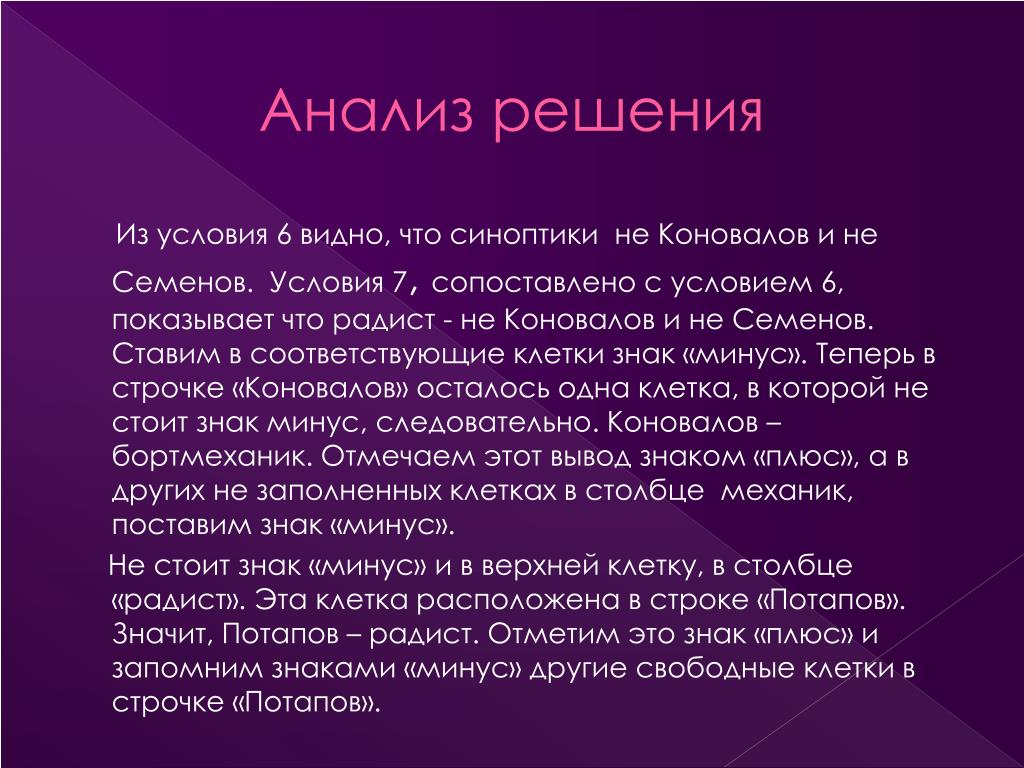 Анализ решения

Из условия 6 видно, что синоптики не Коновалов и не Семенов. Условия 7, сопоставлено с условием 6, показывает что радист - не Коновалов и не Семенов. Ставим в соответствующие клетки знак «минус». Теперь в строчке «Коновалов» осталось одна клетка, в которой не стоит знак минус, следовательно. Коновалов – бортмеханик. Отмечаем этот вывод знаком «плюс», а в других не заполненных клетках в столбце механик, поставим знак «минус».

Не стоит знак «минус» и в верхней клетку, в столбце «радист». Эта клетка расположена в строке «Потапов». Значит, Потапов – радист. Отметим это знак «плюс» и запомним знаками «минус» другие свободные клетки в строчке «Потапов».